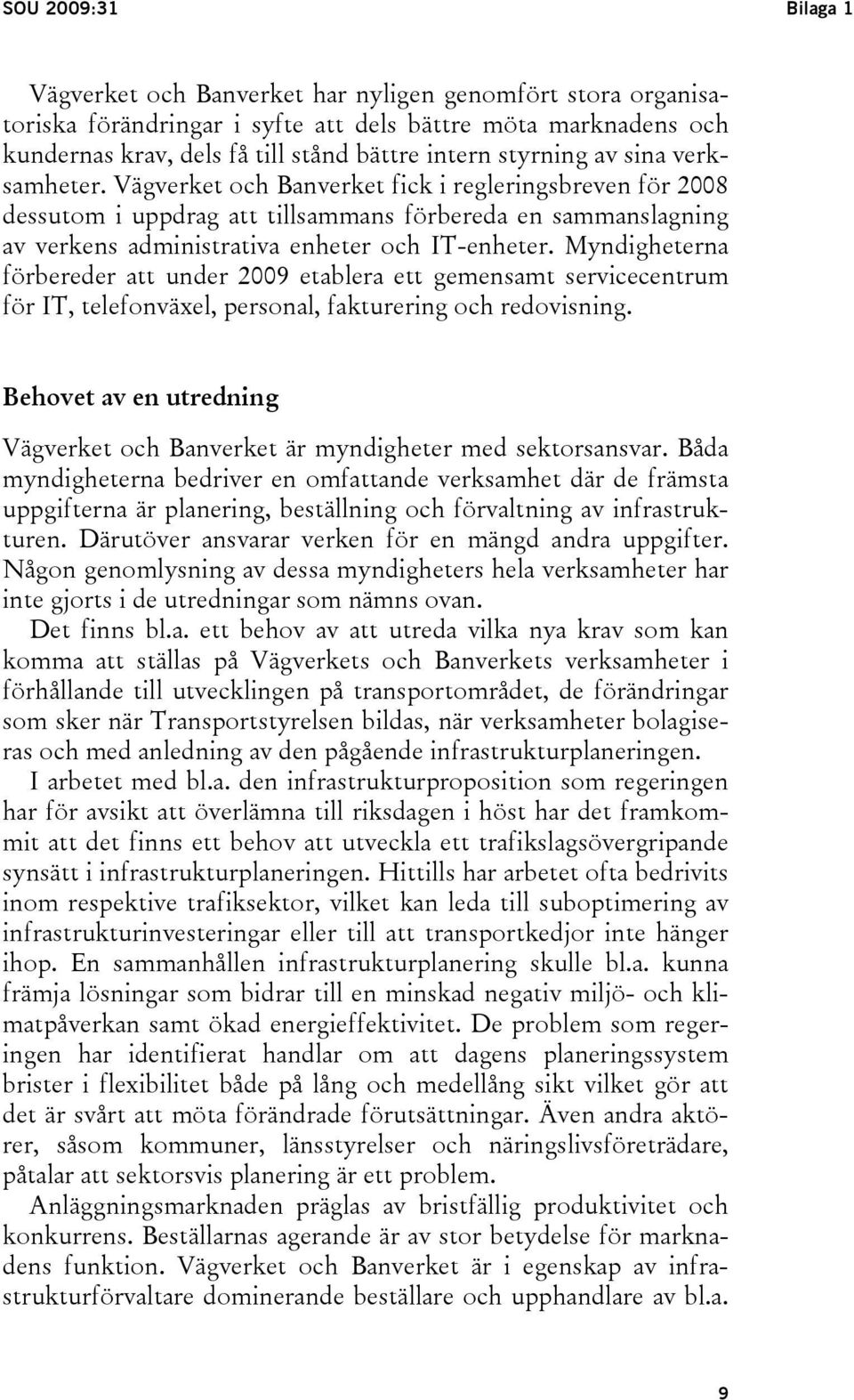 SOU 2009:31 Bilaga 1

Vägverket och Banverket har nyligen genomfört stora organisatoriska förändringar i syfte att dels bättre möta marknadens och kundernas krav, dels få till stånd bättre intern styrning av sina verksamheter. Vägverket och Banverket fick i regleringsbreven för 2008 dessutom i uppdrag att tillsammans förbereda en sammanslagning av verkens administrativa enheter och IT-enheter. Myndigheterna förbereder att under 2009 etablera ett gemensamt servicecentrum för IT, telefonväxel, personal, fakturering och redovisning.

Behovet av en utredning

Vägverket och Banverket är myndigheter med sektorsansvar. Båda myndigheterna bedriver en omfattande verksamhet där de främsta uppgifterna är planering, beställning och förvaltning av infrastrukturen. Därutöver ansvarar verken för en mängd andra uppgifter. Någon genomlysning av dessa myndigheters hela verksamheter har inte gjorts i de utredningar som nämns ovan.

Det finns bl.a. ett behov av att utreda vilka nya krav som kan komma att ställas på Vägverkets och Banverkets verksamheter i förhållande till utvecklingen på transportområdet, de förändringar som sker när Transportstyrelsen bildas, när verksamheter bolagiseras och med anledning av den pågående infrastrukturplaneringen.

I arbetet med bl.a. den infrastrukturproposition som regeringen har för avsikt att överlämna till riksdagen i höst har det framkommit att det finns ett behov att utveckla ett trafikslagsövergripande synsätt i infrastrukturplaneringen. Hittills har arbetet ofta bedrivits inom respektive trafiksektor, vilket kan leda till suboptimering av infrastrukturinvesteringar eller till att transportkedjor inte hänger ihop. En sammanhållen infrastrukturplanering skulle bl.a. kunna främja lösningar som bidrar till en minskad negativ miljö- och klimatpåverkan samt ökad energieffektivitet. De problem som regeringen har identifierat handlar om att dagens planeringssystem brister i flexibilitet både på lång och medellång sikt vilket gör att det är svårt att möta förändrade förutsättningar. Även andra aktörer, såsom kommuner, länsstyrelser och näringslivsföreträdare, påtalar att sektorsvis planering är ett problem.

Anläggningsmarknaden präglas av bristfällig produktivitet och konkurrens. Beställarnas agerande är av stor betydelse för marknadens funktion. Vägverket och Banverket är i egenskap av infrastrukturförvaltare dominerande beställare och upphandlare av bl.a.

9